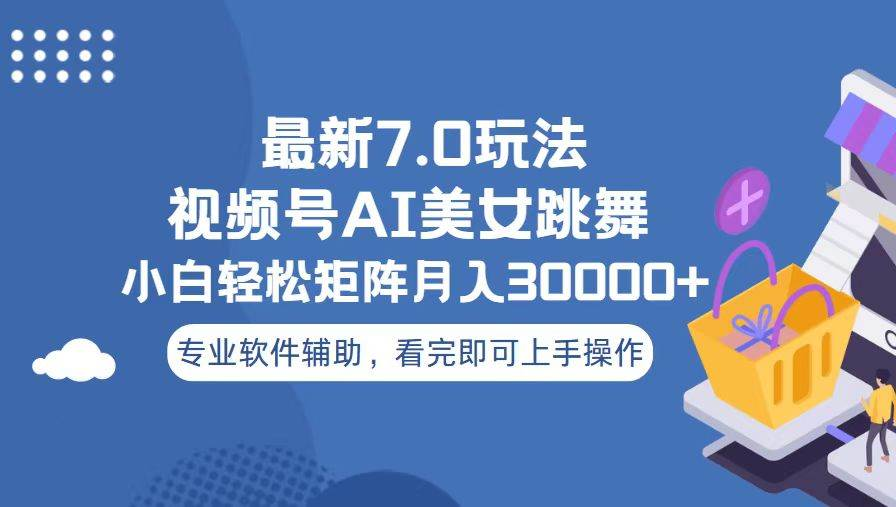 最新7.0玩法
视频号AI美女跳舞
小白轻松矩阵月入30000+

专业软件辅助，看完即可上手操作